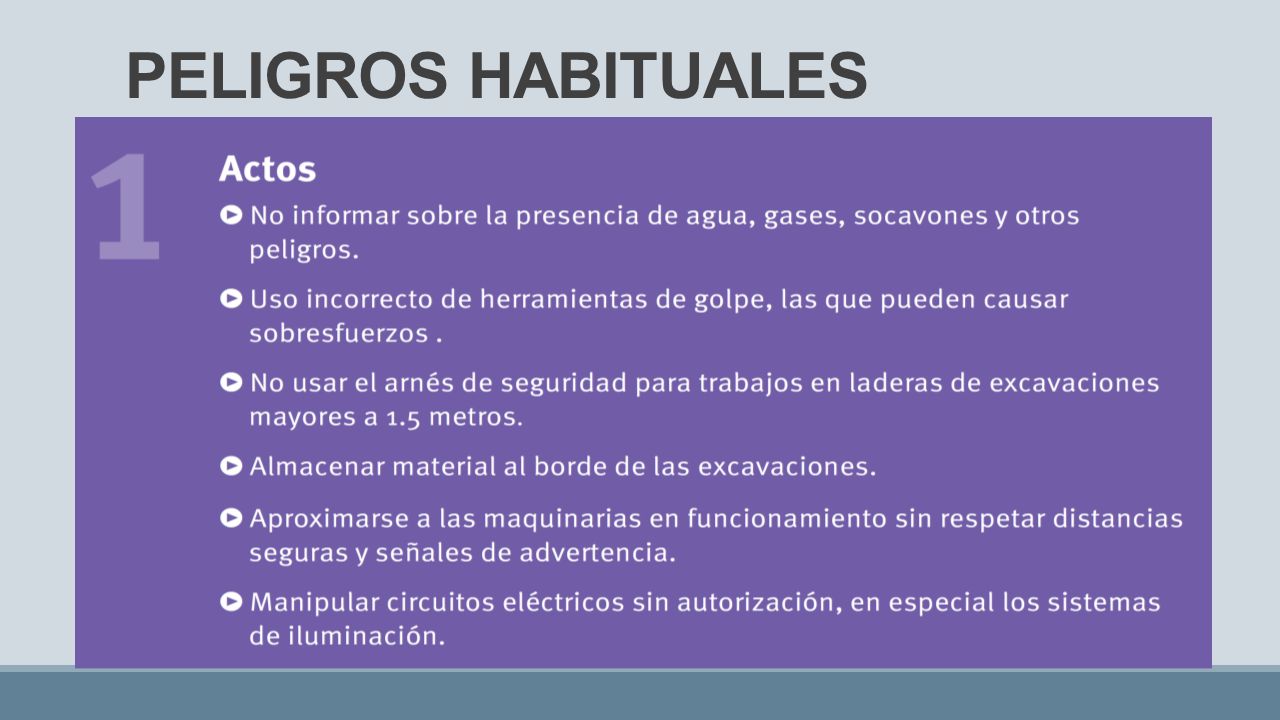 PELIGROS HABITUALES

1

Actos

No informar sobre la presencia de agua, gases, socavones y otros peligros.

Uso incorrecto de herramientas de golpe, las que pueden causar sobresfuerzos .

No usar el arnés de seguridad para trabajos en laderas de excavaciones mayores a 1.5 metros.

Almacenar material al borde de las excavaciones.

Aproximarse a las maquinarias en funcionamiento sin respetar distancias seguras y señales de advertencia.

Manipular circuitos eléctricos sin autorización, en especial los sistemas de iluminación.